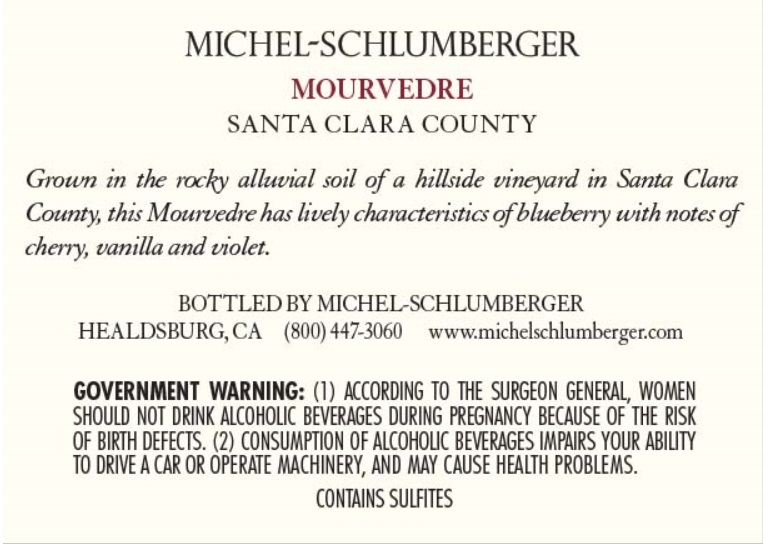 MICHEL-SCHLUMBERGER

MOURVEDRE

SANTA CLARA COUNTY

Grown in the rocky alluvial soil of a hillside vineyard in Santa Clara County, this Mourvedre has lively characteristics of blueberry with notes of cherry, vanilla and violet.

BOTTLED BY MICHEL-SCHLUMBERGER

HEALDSBURG, CA (800) 447-3060 www.michelschlumberger.com

GOVERNMENT WARNING: (1) ACCORDING TO THE SURGEON GENERAL, WOMEN SHOULD NOT DRINK ALCOHOLIC BEVERAGES DURING PREGNANCY BECAUSE OF THE RISK OF BIRTH DEFECTS. (2) CONSUMPTION OF ALCOHOLIC BEVERAGES IMPAIRS YOUR ABILITY TO DRIVE A CAR OR OPERATE MACHINERY, AND MAY CAUSE HEALTH PROBLEMS.

CONTAINS SULFITES